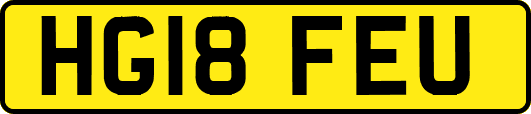 HG18 FEU